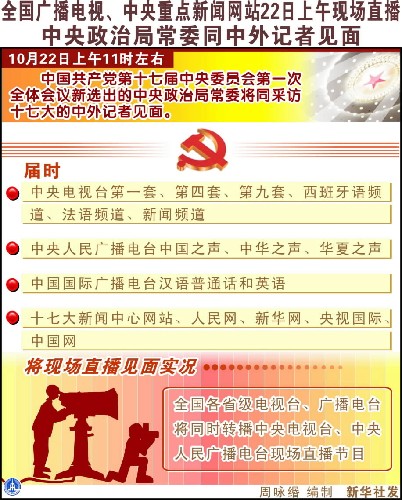 全国广播电视、中央重点新闻网站22日上午现场直播
中央政治局常委同中外记者见面

10月22日上午11时左右

中国共产党第十七届中央委员会第一次全体会议新选出的中央政治局常委将同采访十七大的中外记者见面。

届时

中央电视台第一套、第四套、第九套、西班牙语频道、法语频道、新闻频道

中央人民广播电台中国之声、中华之声、华夏之声

中国国际广播电台汉语普通话和英语

十七大新闻中心网站、人民网、新华网、央视国际、中国网

将现场直播见面实况

全国各省级电视台、广播电台将同时转播中央电视台、中央人民广播电台现场直播节目

周咏缗 编制 新华社发